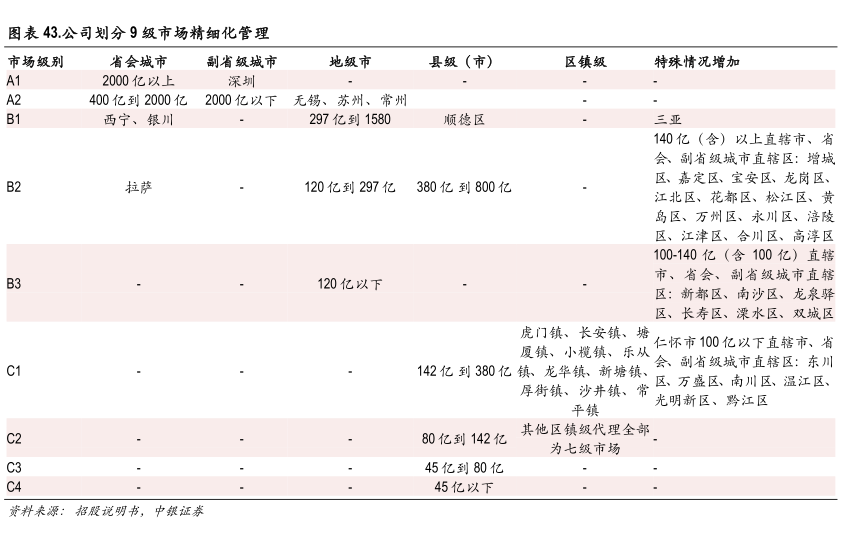 图表 43.公司划分 9 级市场精细化管理

| 市场级别 | 省会城市 | 副省级城市 | 地级市 | 县级（市） | 区镇级 | 特殊情况增加 |
|---|---|---|---|---|---|---|
| A1 | 2000 亿以上 | 深圳 | - | - | - | - |
| A2 | 400 亿到 2000 亿 | 2000 亿以下 | 无锡、苏州、常州 | | - | - |
| B1 | 西宁、银川 | - | 297 亿到 1580 | 顺德区 | - | 三亚 |
| B2 | 拉萨 | - | 120 亿到 297 亿 | 380 亿 到 800 亿 | - | 140 亿（含）以上直辖市、省会、副省级城市直辖区：增城区、嘉定区、宝安区、龙岗区、江北区、花都区、松江区、黄岛区、万州区、永川区、涪陵区、江津区、合川区、高淳区 |
| B3 | - | - | 120 亿以下 | - | - | 100-140 亿（含 100 亿）直辖市、省会、副省级城市直辖区：新都区、南沙区、龙泉驿区、长寿区、溧水区、双城区 |
| C1 | - | - | - | 142 亿 到 380 亿 | 虎门镇、长安镇、塘厦镇、小榄镇、乐从镇、龙华镇、新塘镇、厚街镇、沙井镇、常平镇 | 仁怀市 100 亿以下直辖市、省会、副省级城市直辖区：东川区、万盛区、南川区、温江区、光明新区、黔江区 |
| C2 | - | - | - | 80 亿到 142 亿 | 其他区镇级代理全部为七级市场 | - |
| C3 | - | - | - | 45 亿到 80 亿 | - | - |
| C4 | - | - | - | 45 亿以下 | - | - |

资料来源：招股说明书，中银证券